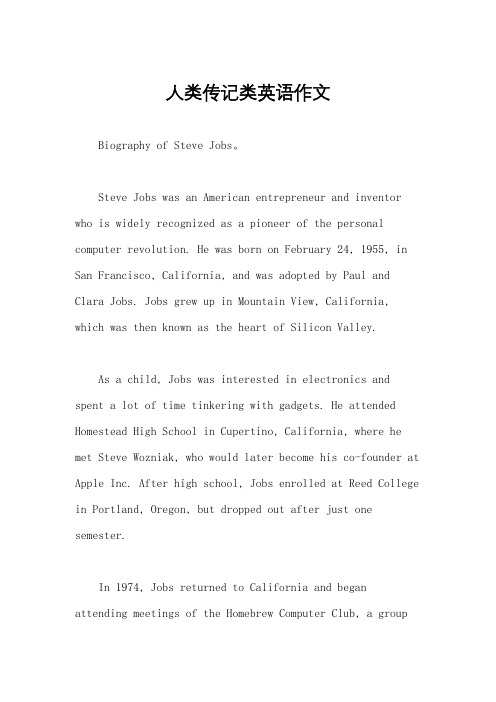 人类传记类英语作文

Biography of Steve Jobs。

Steve Jobs was an American entrepreneur and inventor who is widely recognized as a pioneer of the personal computer revolution. He was born on February 24, 1955, in San Francisco, California, and was adopted by Paul and Clara Jobs. Jobs grew up in Mountain View, California, which was then known as the heart of Silicon Valley.

As a child, Jobs was interested in electronics and spent a lot of time tinkering with gadgets. He attended Homestead High School in Cupertino, California, where he met Steve Wozniak, who would later become his co-founder at Apple Inc. After high school, Jobs enrolled at Reed College in Portland, Oregon, but dropped out after just one semester.

In 1974, Jobs returned to California and began attending meetings of the Homebrew Computer Club, a group